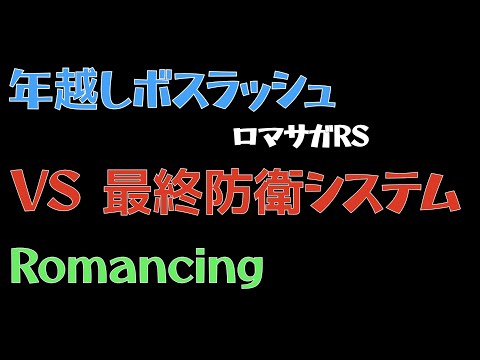 年越しボスラッシュ

ロマサガRS

VS 最終防衛システム

Romancing